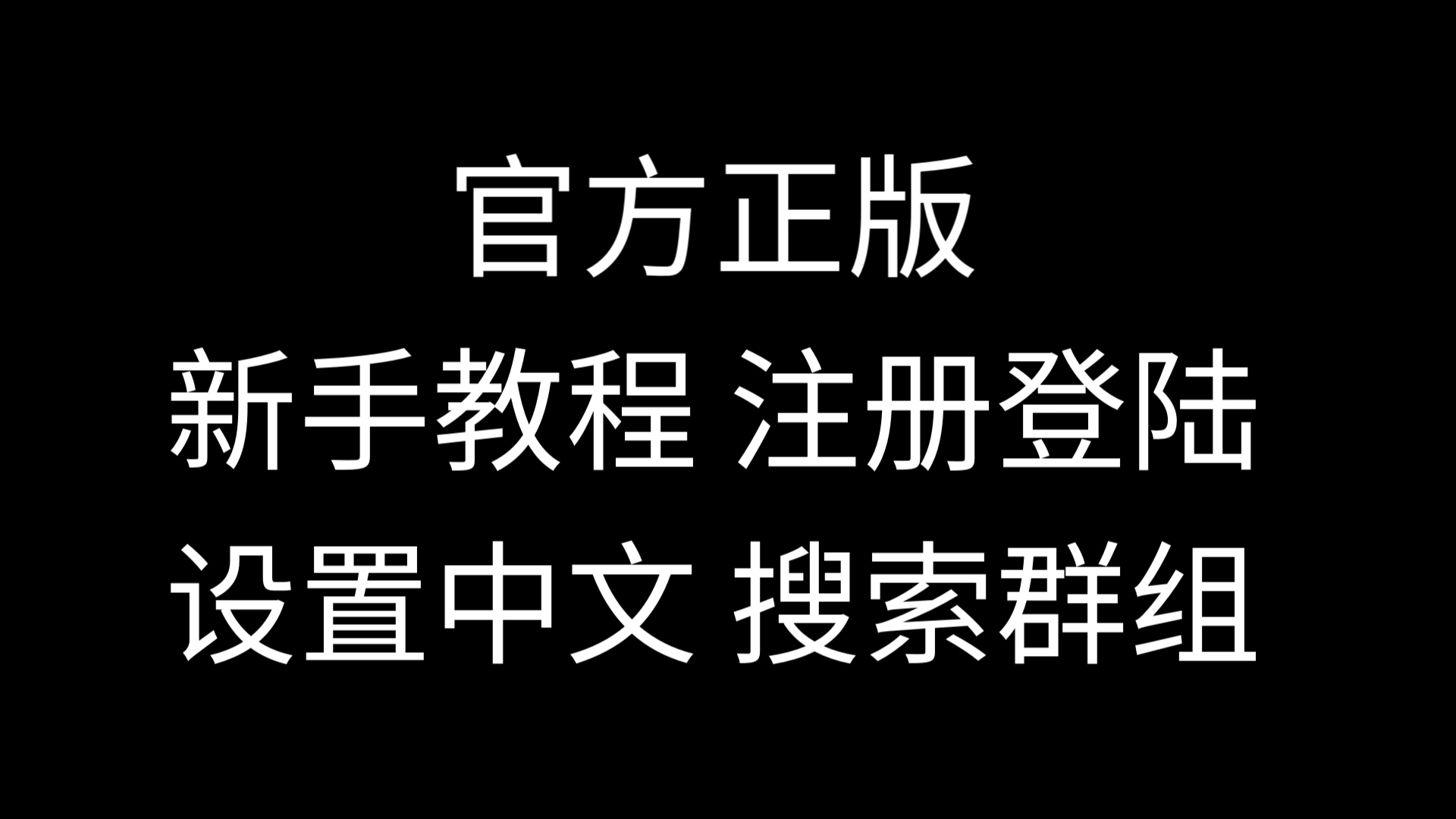 官方正版
新手教程 注册登陆
设置中文 搜索群组